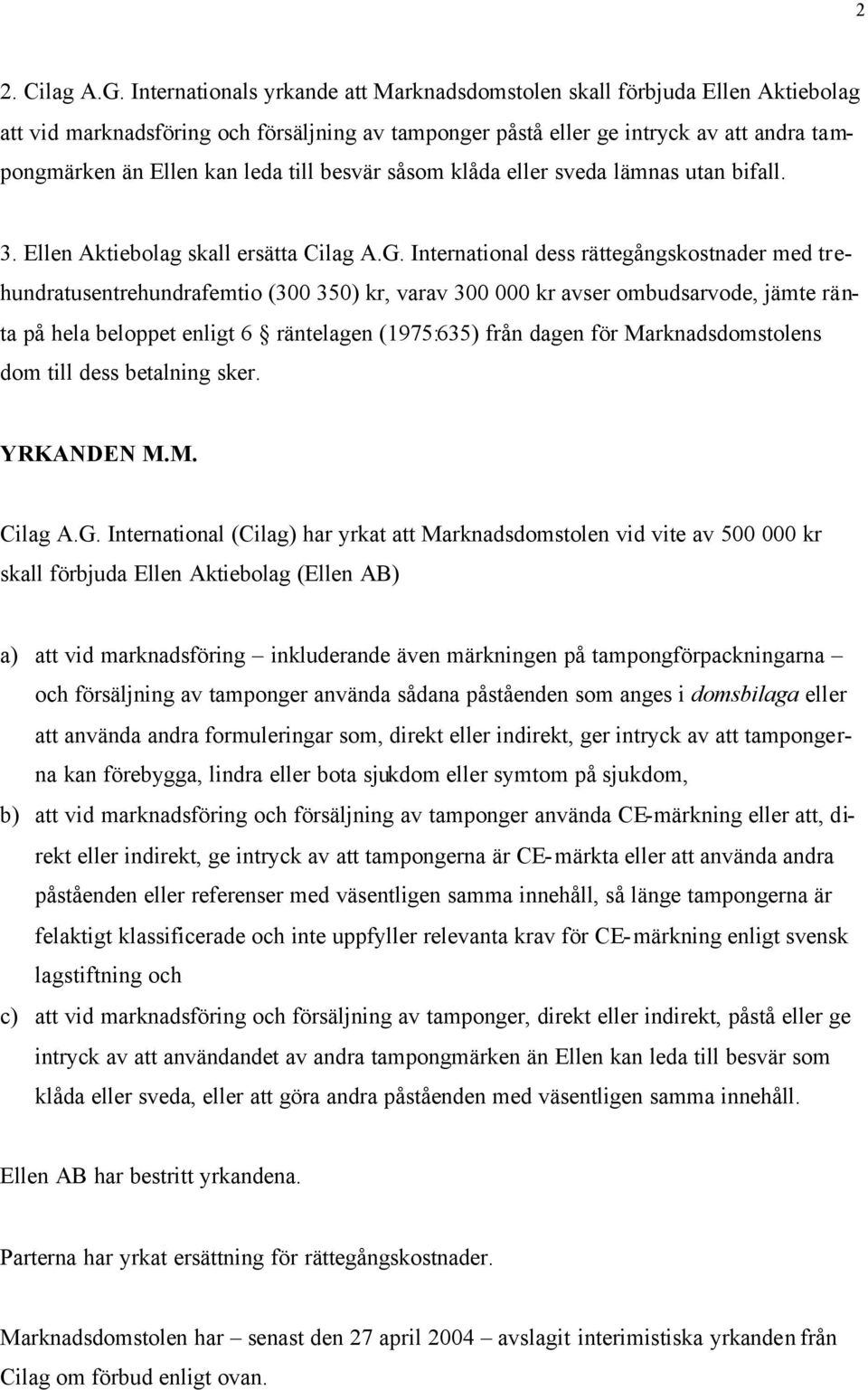 2

2. Cilag A.G. Internationals yrkande att Marknadsdomstolen skall förbjuda Ellen Aktiebolag att vid marknadsföring och försäljning av tamponger påstå eller ge intryck av att andra tampongmärken än Ellen kan leda till besvär såsom klåda eller sveda lämnas utan bifall.

3. Ellen Aktiebolag skall ersätta Cilag A.G. International dess rättegångskostnader med trehundratusentrehundrafemtio (300 350) kr, varav 300 000 kr avser ombudsarvode, jämte ränta på hela beloppet enligt 6 § räntelagen (1975:635) från dagen för Marknadsdomstolens dom till dess betalning sker.

YRKANDEN M.M.

Cilag A.G. International (Cilag) har yrkat att Marknadsdomstolen vid vite av 500 000 kr skall förbjuda Ellen Aktiebolag (Ellen AB)

a) att vid marknadsföring – inkluderande även märkningen på tampongförpackningarna – och försäljning av tamponger använda sådana påståenden som anges i domsbilaga eller att använda andra formuleringar som, direkt eller indirekt, ger intryck av att tampongerna kan förebygga, lindra eller bota sjukdom eller symtom på sjukdom,

b) att vid marknadsföring och försäljning av tamponger använda CE-märkning eller att, direkt eller indirekt, ge intryck av att tampongerna är CE-märkta eller att använda andra påståenden eller referenser med väsentligen samma innehåll, så länge tampongerna är felaktigt klassificerade och inte uppfyller relevanta krav för CE-märkning enligt svensk lagstiftning och

c) att vid marknadsföring och försäljning av tamponger, direkt eller indirekt, påstå eller ge intryck av att användandet av andra tampongmärken än Ellen kan leda till besvär som klåda eller sveda, eller att göra andra påståenden med väsentligen samma innehåll.

Ellen AB har bestritt yrkandena.

Parterna har yrkat ersättning för rättegångskostnader.

Marknadsdomstolen har – senast den 27 april 2004 – avslagit interimistiska yrkanden från Cilag om förbud enligt ovan.